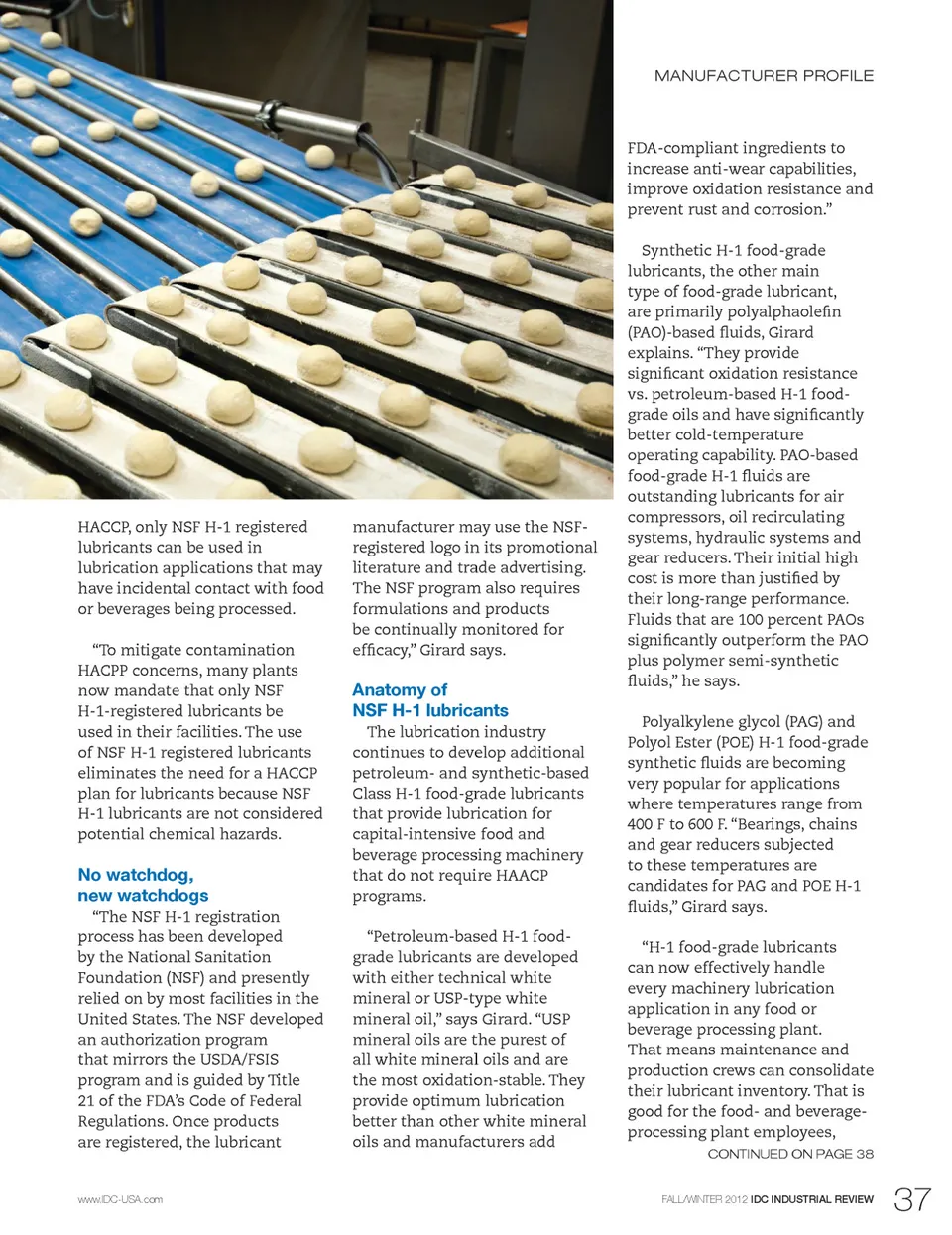 MANUFACTURER PROFILE

HACCP, only NSF H-1 registered lubricants can be used in lubrication applications that may have incidental contact with food or beverages being processed.

"To mitigate contamination HACPP concerns, many plants now mandate that only NSF H-1-registered lubricants be used in their facilities. The use of NSF H-1 registered lubricants eliminates the need for a HACCP plan for lubricants because NSF H-1 lubricants are not considered potential chemical hazards.

No watchdog, new watchdogs

"The NSF H-1 registration process has been developed by the National Sanitation Foundation (NSF) and presently relied on by most facilities in the United States. The NSF developed an authorization program that mirrors the USDA/FSIS program and is guided by Title 21 of the FDA's Code of Federal Regulations. Once products are registered, the lubricant manufacturer may use the NSF-registered logo in its promotional literature and trade advertising. The NSF program also requires formulations and products be continually monitored for efficacy," Girard says.

Anatomy of NSF H-1 lubricants

The lubrication industry continues to develop additional petroleum- and synthetic-based Class H-1 food-grade lubricants that provide lubrication for capital-intensive food and beverage processing machinery that do not require HAACP programs.

"Petroleum-based H-1 food-grade lubricants are developed with either technical white mineral or USP-type white mineral oil," says Girard. "USP mineral oils are the purest of all white mineral oils and are the most oxidation-stable. They provide optimum lubrication better than other white mineral oils and manufacturers add FDA-compliant ingredients to increase anti-wear capabilities, improve oxidation resistance and prevent rust and corrosion."

Synthetic H-1 food-grade lubricants, the other main type of food-grade lubricant, are primarily polyalphaolefin (PAO)-based fluids, Girard explains. "They provide significant oxidation resistance vs. petroleum-based H-1 food-grade oils and have significantly better cold-temperature operating capability. PAO-based food-grade H-1 fluids are outstanding lubricants for air compressors, oil recirculating systems, hydraulic systems and gear reducers. Their initial high cost is more than justified by their long-range performance. Fluids that are 100 percent PAOs significantly outperform the PAO plus polymer semi-synthetic fluids," he says.

Polyalkylene glycol (PAG) and Polyol Ester (POE) H-1 food-grade synthetic fluids are becoming very popular for applications where temperatures range from 400 F to 600 F. "Bearings, chains and gear reducers subjected to these temperatures are candidates for PAG and POE H-1 fluids," Girard says.

"H-1 food-grade lubricants can now effectively handle every machinery lubrication application in any food or beverage processing plant. That means maintenance and production crews can consolidate their lubricant inventory. That is good for the food- and beverage-processing plant employees,

CONTINUED ON PAGE 38

www.IDC-USA.com

FALL/WINTER 2012 IDC INDUSTRIAL REVIEW 37